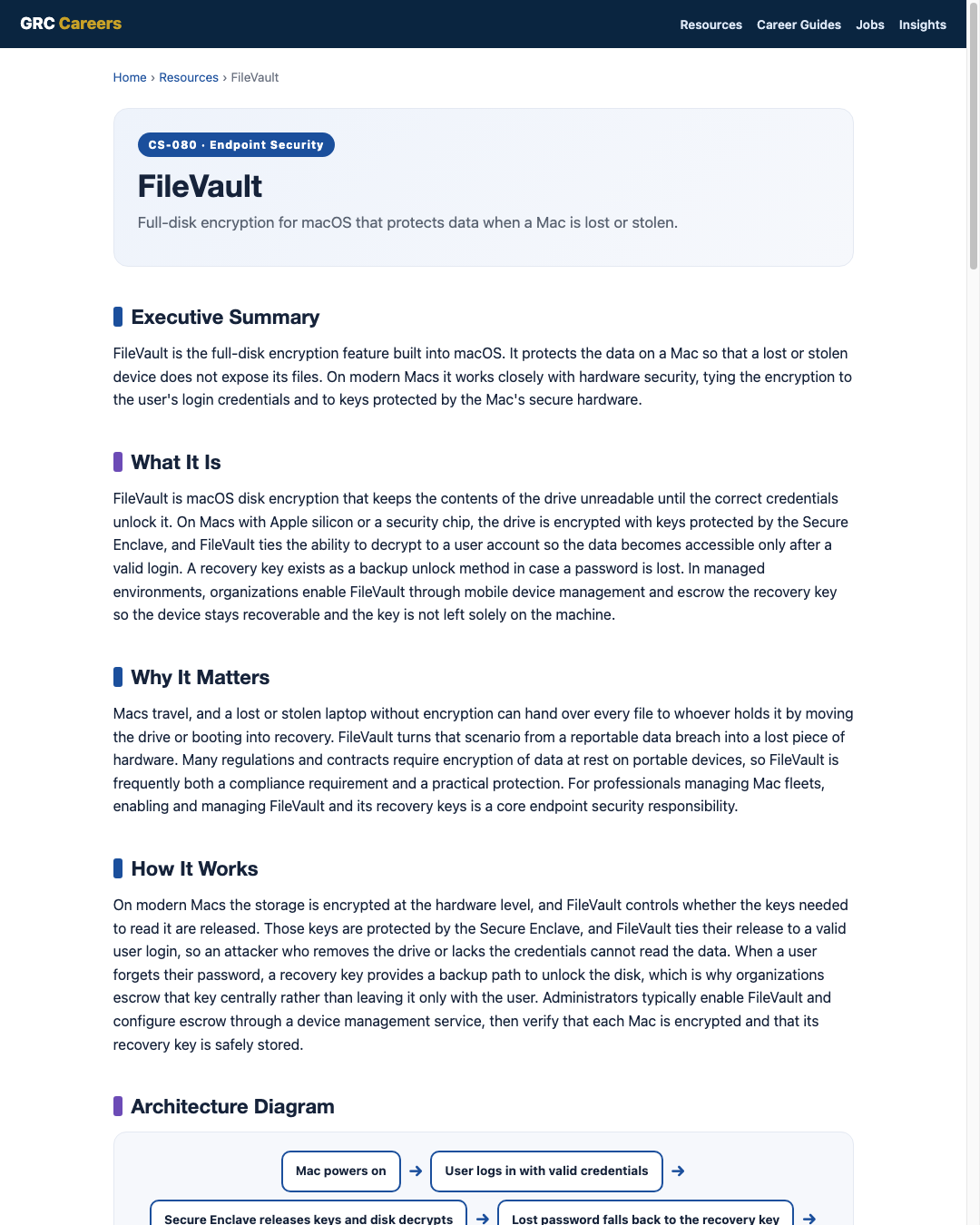 GRC Careers

Resources Career Guides Jobs Insights

Home › Resources › FileVault

CS-080 · Endpoint Security

FileVault

Full-disk encryption for macOS that protects data when a Mac is lost or stolen.

Executive Summary

FileVault is the full-disk encryption feature built into macOS. It protects the data on a Mac so that a lost or stolen device does not expose its files. On modern Macs it works closely with hardware security, tying the encryption to the user's login credentials and to keys protected by the Mac's secure hardware.

What It Is

FileVault is macOS disk encryption that keeps the contents of the drive unreadable until the correct credentials unlock it. On Macs with Apple silicon or a security chip, the drive is encrypted with keys protected by the Secure Enclave, and FileVault ties the ability to decrypt to a user account so the data becomes accessible only after a valid login. A recovery key exists as a backup unlock method in case a password is lost. In managed environments, organizations enable FileVault through mobile device management and escrow the recovery key so the device stays recoverable and the key is not left solely on the machine.

Why It Matters

Macs travel, and a lost or stolen laptop without encryption can hand over every file to whoever holds it by moving the drive or booting into recovery. FileVault turns that scenario from a reportable data breach into a lost piece of hardware. Many regulations and contracts require encryption of data at rest on portable devices, so FileVault is frequently both a compliance requirement and a practical protection. For professionals managing Mac fleets, enabling and managing FileVault and its recovery keys is a core endpoint security responsibility.

How It Works

On modern Macs the storage is encrypted at the hardware level, and FileVault controls whether the keys needed to read it are released. Those keys are protected by the Secure Enclave, and FileVault ties their release to a valid user login, so an attacker who removes the drive or lacks the credentials cannot read the data. When a user forgets their password, a recovery key provides a backup path to unlock the disk, which is why organizations escrow that key centrally rather than leaving it only with the user. Administrators typically enable FileVault and configure escrow through a device management service, then verify that each Mac is encrypted and that its recovery key is safely stored.

Architecture Diagram

Mac powers on → User logs in with valid credentials →

Secure Enclave releases keys and disk decrypts → Lost password falls back to the recovery key →